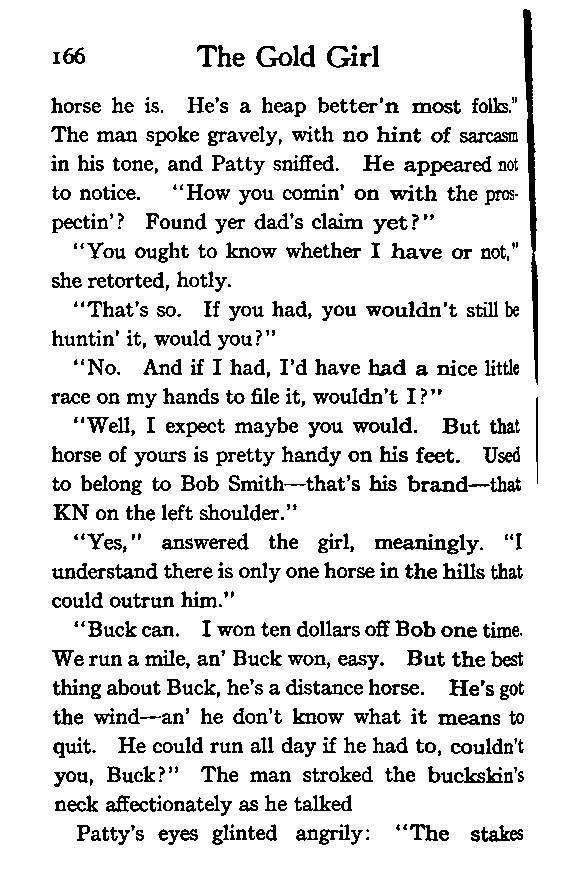 166 The Gold Girl

horse he is. He's a heap better'n most folks." The man spoke gravely, with no hint of sarcasm in his tone, and Patty sniffed. He appeared not to notice. "How you comin' on with the prospectin'? Found yer dad's claim yet?"

"You ought to know whether I have or not," she retorted, hotly.

"That's so. If you had, you wouldn't still be huntin' it, would you?"

"No. And if I had, I'd have had a nice little race on my hands to file it, wouldn't I?"

"Well, I expect maybe you would. But that horse of yours is pretty handy on his feet. Used to belong to Bob Smith—that's his brand—that KN on the left shoulder."

"Yes," answered the girl, meaningly. "I understand there is only one horse in the hills that could outrun him."

"Buck can. I won ten dollars off Bob one time. We run a mile, an' Buck won, easy. But the best thing about Buck, he's a distance horse. He's got the wind—an' he don't know what it means to quit. He could run all day if he had to, couldn't you, Buck?" The man stroked the buckskin's neck affectionately as he talked

Patty's eyes glinted angrily: "The stakes